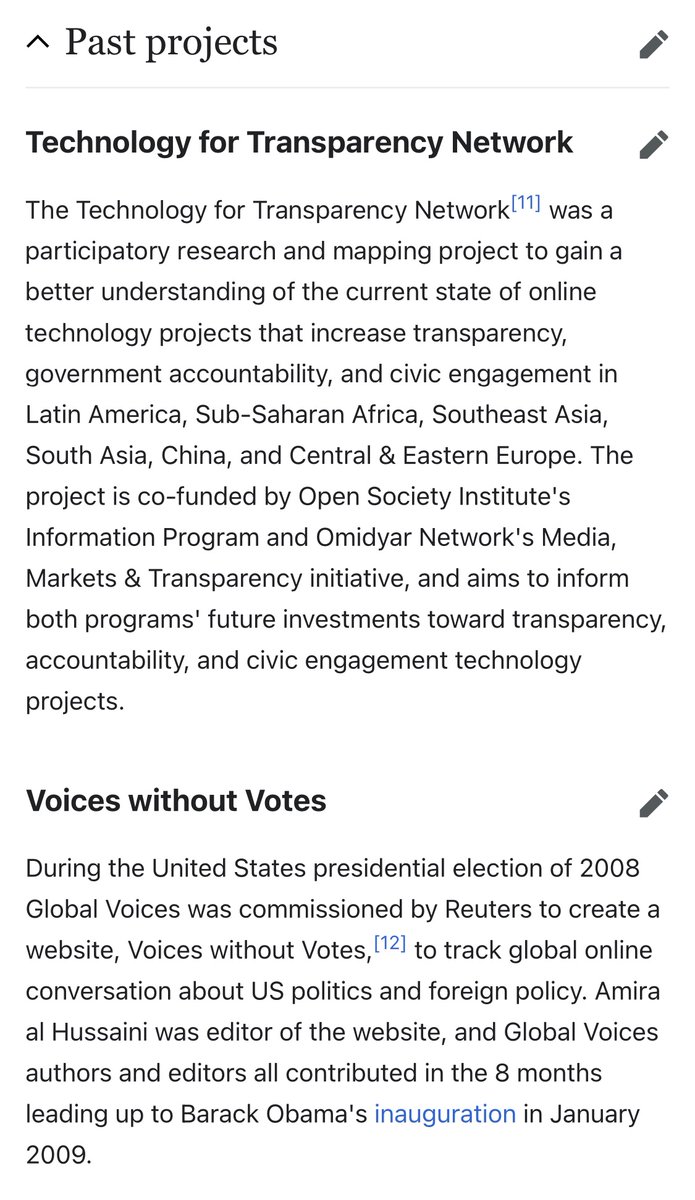 Past projects

Technology for Transparency Network

The Technology for Transparency Network[11] was a participatory research and mapping project to gain a better understanding of the current state of online technology projects that increase transparency, government accountability, and civic engagement in Latin America, Sub-Saharan Africa, Southeast Asia, South Asia, China, and Central & Eastern Europe. The project is co-funded by Open Society Institute's Information Program and Omidyar Network's Media, Markets & Transparency initiative, and aims to inform both programs' future investments toward transparency, accountability, and civic engagement technology projects.

Voices without Votes

During the United States presidential election of 2008 Global Voices was commissioned by Reuters to create a website, Voices without Votes,[12] to track global online conversation about US politics and foreign policy. Amira al Hussaini was editor of the website, and Global Voices authors and editors all contributed in the 8 months leading up to Barack Obama's inauguration in January 2009.